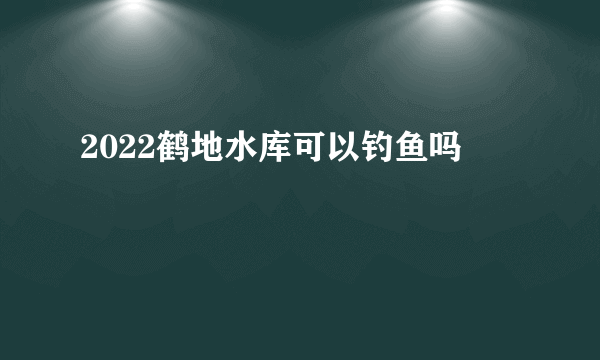 2022鹤地水库可以钓鱼吗